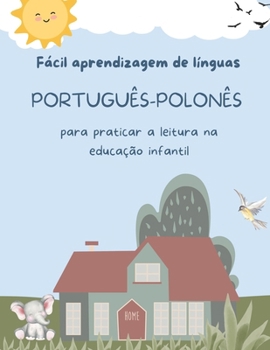 Fácil aprendizagem de línguas

PORTUGUÊS-POLONÊS

para praticar a leitura na educação infantil

HOME